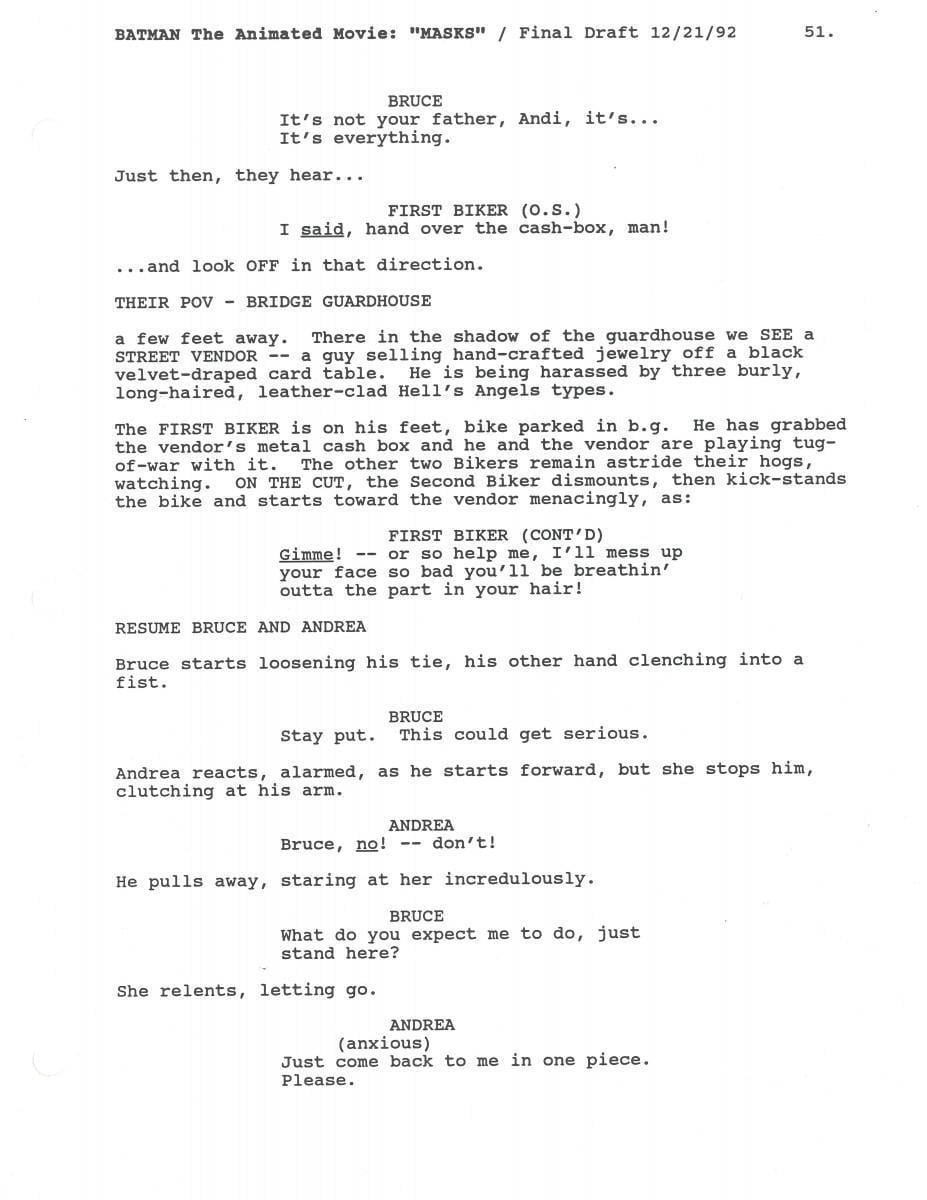 BATMAN The Animated Movie: "MASKS" / Final Draft 12/21/92 51.

BRUCE
It's not your father, Andi, it's...
It's everything.

Just then, they hear...

FIRST BIKER (O.S.)
I said, hand over the cash-box, man!

...and look OFF in that direction.

THEIR POV - BRIDGE GUARDHOUSE

a few feet away. There in the shadow of the guardhouse we SEE a STREET VENDOR -- a guy selling hand-crafted jewelry off a black velvet-draped card table. He is being harassed by three burly, long-haired, leather-clad Hell's Angels types.

The FIRST BIKER is on his feet, bike parked in b.g. He has grabbed the vendor's metal cash box and he and the vendor are playing tug-of-war with it. The other two Bikers remain astride their hogs, watching. ON THE CUT, the Second Biker dismounts, then kick-stands the bike and starts toward the vendor menacingly, as:

FIRST BIKER (CONT'D)
Gimme! -- or so help me, I'll mess up your face so bad you'll be breathin' outta the part in your hair!

RESUME BRUCE AND ANDREA

Bruce starts loosening his tie, his other hand clenching into a fist.

BRUCE
Stay put. This could get serious.

Andrea reacts, alarmed, as he starts forward, but she stops him, clutching at his arm.

ANDREA
Bruce, no! -- don't!

He pulls away, staring at her incredulously.

BRUCE
What do you expect me to do, just stand here?

She relents, letting go.

ANDREA
(anxious)
Just come back to me in one piece.
Please.